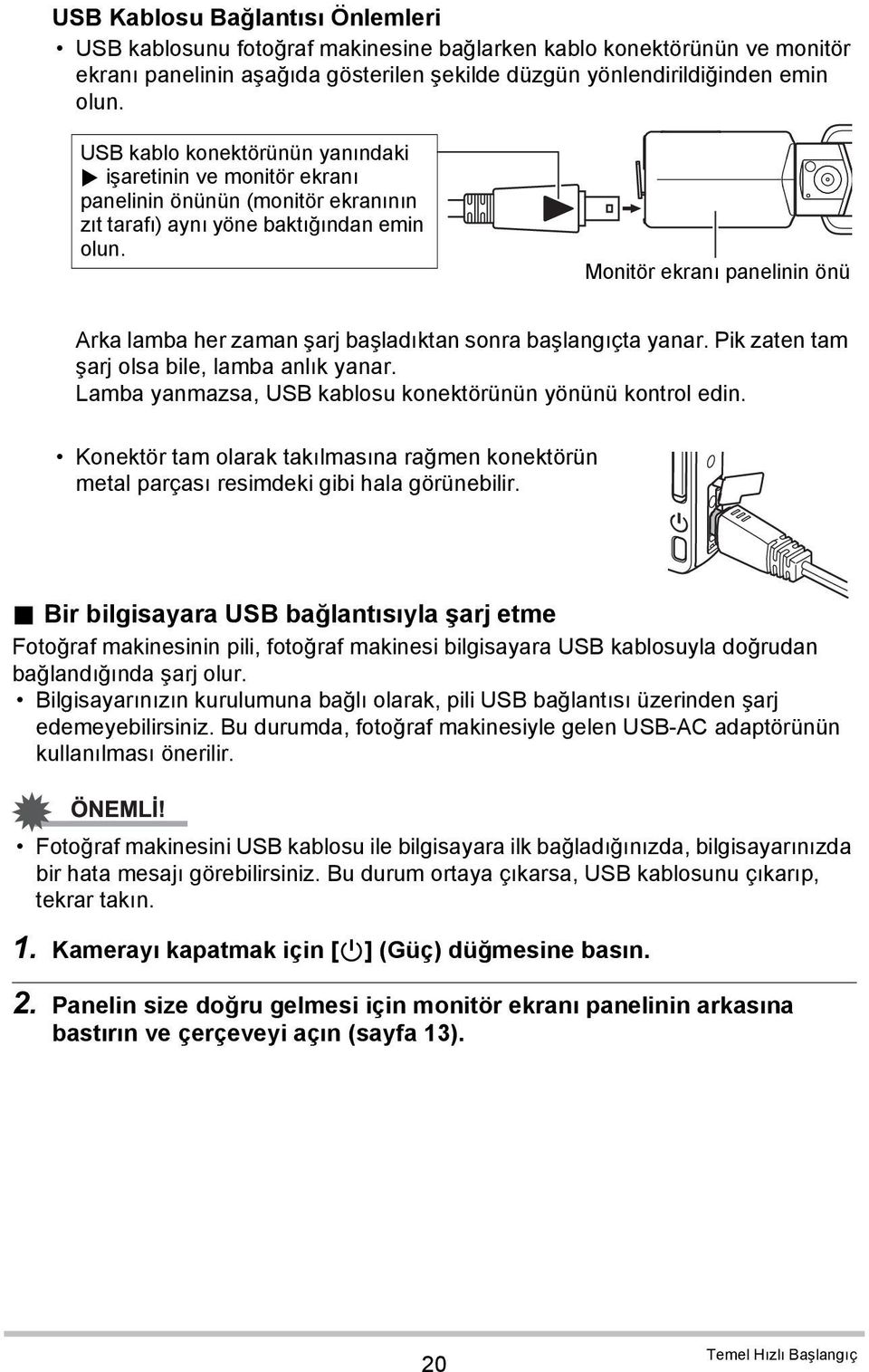 USB Kablosu Bağlantısı Önlemleri

• USB kablosunu fotoğraf makinesine bağlarken kablo konektörünün ve monitör ekranı panelinin aşağıda gösterilen şekilde düzgün yönlendirildiğinden emin olun.

USB kablo konektörünün yanındaki ▶ işaretinin ve monitör ekranı panelinin önünün (monitör ekranının zıt tarafı) aynı yöne baktığından emin olun.

Monitör ekranı panelinin önü

Arka lamba her zaman şarj başladıktan sonra başlangıçta yanar. Pik zaten tam şarj olsa bile, lamba anlık yanar. Lamba yanmazsa, USB kablosu konektörünün yönünü kontrol edin.

• Konektör tam olarak takılmasına rağmen konektörün metal parçası resimdeki gibi hala görünebilir.

■ Bir bilgisayara USB bağlantısıyla şarj etme

Fotoğraf makinesinin pili, fotoğraf makinesi bilgisayara USB kablosuyla doğrudan bağlandığında şarj olur.
• Bilgisayarınızın kurulumuna bağlı olarak, pili USB bağlantısı üzerinden şarj edemeyebilirsiniz. Bu durumda, fotoğraf makinesiyle gelen USB-AC adaptörünün kullanılması önerilir.

ÖNEMLİ!

• Fotoğraf makinesini USB kablosu ile bilgisayara ilk bağladığınızda, bilgisayarınızda bir hata mesajı görebilirsiniz. Bu durum ortaya çıkarsa, USB kablosunu çıkarıp, tekrar takın.

1. Kamerayı kapatmak için [⏻] (Güç) düğmesine basın.

2. Panelin size doğru gelmesi için monitör ekranı panelinin arkasına bastırın ve çerçeveyi açın (sayfa 13).

20

Temel Hızlı Başlangıç